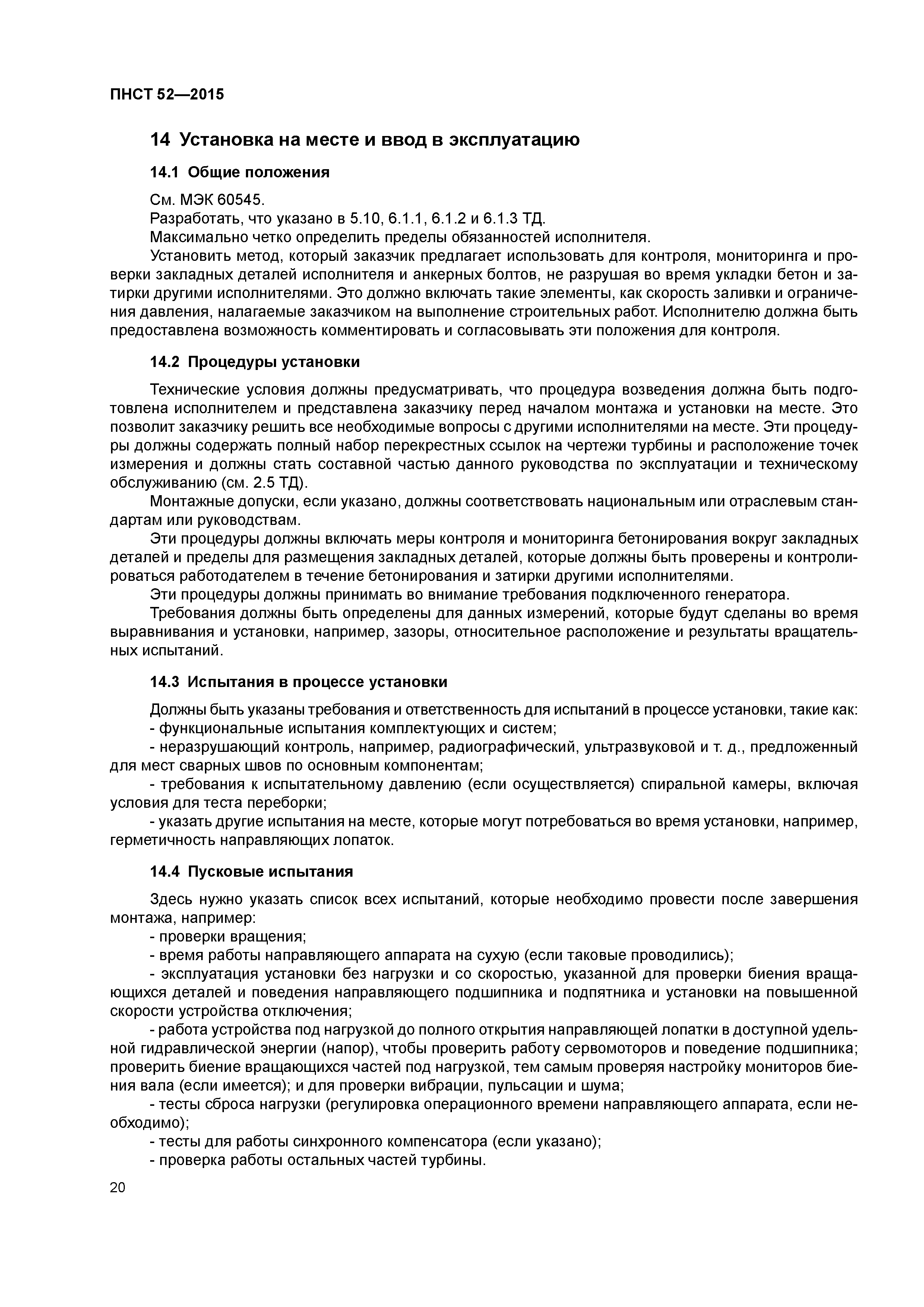 ПНСТ 52—2015

14 Установка на месте и ввод в эксплуатацию

14.1 Общие положения

См. МЭК 60545.

Разработать, что указано в 5.10, 6.1.1, 6.1.2 и 6.1.3 ТД.

Максимально четко определить пределы обязанностей исполнителя.

Установить метод, который заказчик предлагает использовать для контроля, мониторинга и проверки закладных деталей исполнителя и анкерных болтов, не разрушая во время укладки бетон и затирки другими исполнителями. Это должно включать такие элементы, как скорость заливки и ограничения давления, налагаемые заказчиком на выполнение строительных работ. Исполнителю должна быть предоставлена возможность комментировать и согласовывать эти положения для контроля.

14.2 Процедуры установки

Технические условия должны предусматривать, что процедура возведения должна быть подготовлена исполнителем и представлена заказчику перед началом монтажа и установки на месте. Это позволит заказчику решить все необходимые вопросы с другими исполнителями на месте. Эти процедуры должны содержать полный набор перекрестных ссылок на чертежи турбины и расположение точек измерения и должны стать составной частью данного руководства по эксплуатации и техническому обслуживанию (см. 2.5 ТД).

Монтажные допуски, если указано, должны соответствовать национальным или отраслевым стандартам или руководствам.

Эти процедуры должны включать меры контроля и мониторинга бетонирования вокруг закладных деталей и пределы для размещения закладных деталей, которые должны быть проверены и контролироваться работодателем в течение бетонирования и затирки другими исполнителями.

Эти процедуры должны принимать во внимание требования подключенного генератора.

Требования должны быть определены для данных измерений, которые будут сделаны во время выравнивания и установки, например, зазоры, относительное расположение и результаты вращательных испытаний.

14.3 Испытания в процессе установки

Должны быть указаны требования и ответственность для испытаний в процессе установки, такие как:

- функциональные испытания комплектующих и систем;

- неразрушающий контроль, например, радиографический, ультразвуковой и т. д., предложенный для мест сварных швов по основным компонентам;

- требования к испытательному давлению (если осуществляется) спиральной камеры, включая условия для теста переборки;

- указать другие испытания на месте, которые могут потребоваться во время установки, например, герметичность направляющих лопаток.

14.4 Пусковые испытания

Здесь нужно указать список всех испытаний, которые необходимо провести после завершения монтажа, например:

- проверки вращения;

- время работы направляющего аппарата на сухую (если таковые проводились);

- эксплуатация установки без нагрузки и со скоростью, указанной для проверки биения вращающихся деталей и поведения направляющего подшипника и подпятника и установки на повышенной скорости устройства отключения;

- работа устройства под нагрузкой до полного открытия направляющей лопатки в доступной удельной гидравлической энергии (напор), чтобы проверить работу сервомоторов и поведение подшипника; проверить биение вращающихся частей под нагрузкой, тем самым проверяя настройку мониторов биения вала (если имеется); и для проверки вибрации, пульсации и шума;

- тесты сброса нагрузки (регулировка операционного времени направляющего аппарата, если необходимо);

- тесты для работы синхронного компенсатора (если указано);

- проверка работы остальных частей турбины.

20